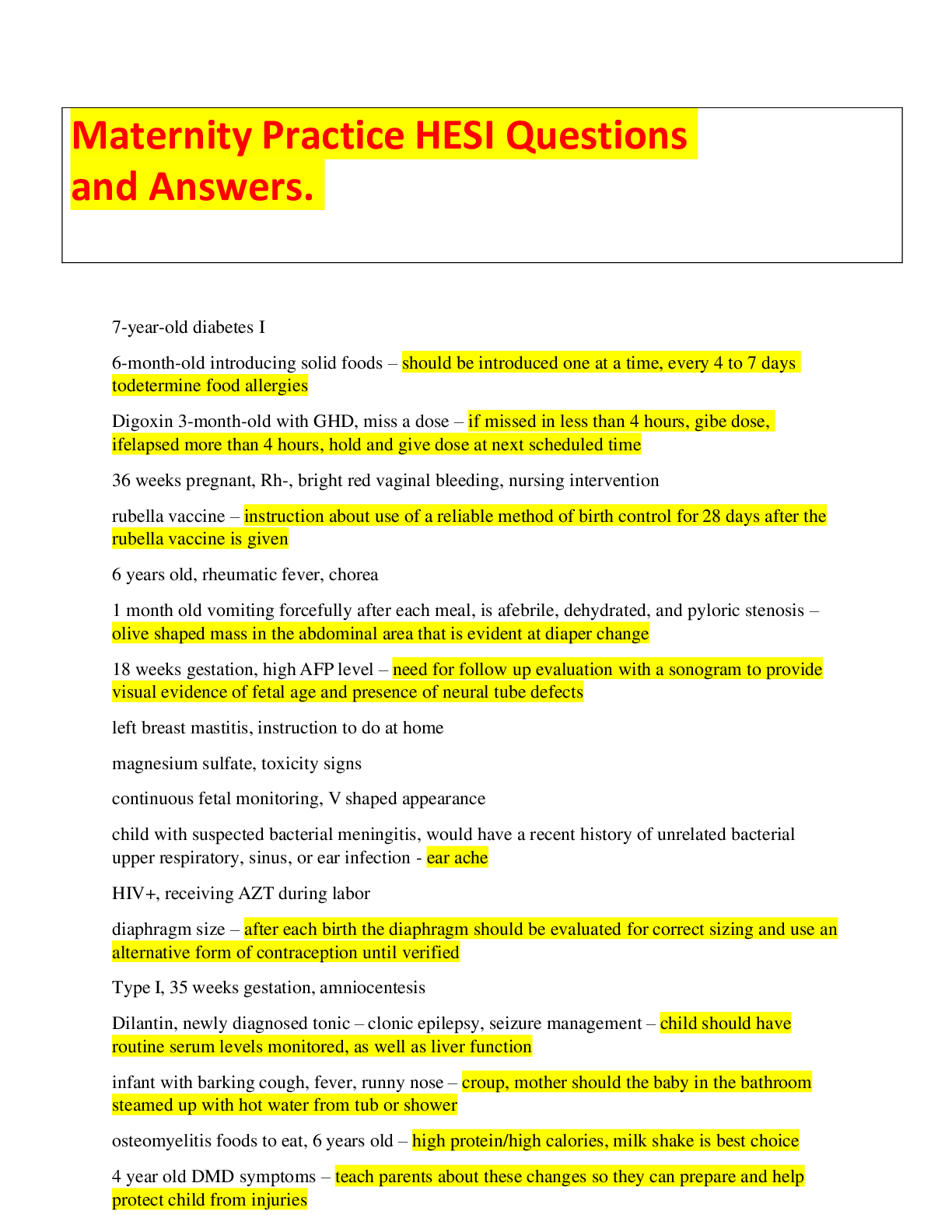 Maternity Practice HESI Questions and Answers.

7-year-old diabetes I

6-month-old introducing solid foods – should be introduced one at a time, every 4 to 7 days todetermine food allergies

Digoxin 3-month-old with GHD, miss a dose – if missed in less than 4 hours, gibe dose, ifelapsed more than 4 hours, hold and give dose at next scheduled time

36 weeks pregnant, Rh-, bright red vaginal bleeding, nursing intervention

rubella vaccine – instruction about use of a reliable method of birth control for 28 days after the rubella vaccine is given

6 years old, rheumatic fever, chorea

1 month old vomiting forcefully after each meal, is afebrile, dehydrated, and pyloric stenosis – olive shaped mass in the abdominal area that is evident at diaper change

18 weeks gestation, high AFP level – need for follow up evaluation with a sonogram to provide visual evidence of fetal age and presence of neural tube defects

left breast mastitis, instruction to do at home

magnesium sulfate, toxicity signs

continuous fetal monitoring, V shaped appearance

child with suspected bacterial meningitis, would have a recent history of unrelated bacterial upper respiratory, sinus, or ear infection - ear ache

HIV+, receiving AZT during labor

diaphragm size – after each birth the diaphragm should be evaluated for correct sizing and use an alternative form of contraception until verified

Type I, 35 weeks gestation, amniocentesis

Dilantin, newly diagnosed tonic – clonic epilepsy, seizure management – child should have routine serum levels monitored, as well as liver function

infant with barking cough, fever, runny nose – croup, mother should the baby in the bathroom steamed up with hot water from tub or shower

osteomyelitis foods to eat, 6 years old – high protein/high calories, milk shake is best choice

4 year old DMD symptoms – teach parents about these changes so they can prepare and help protect child from injuries